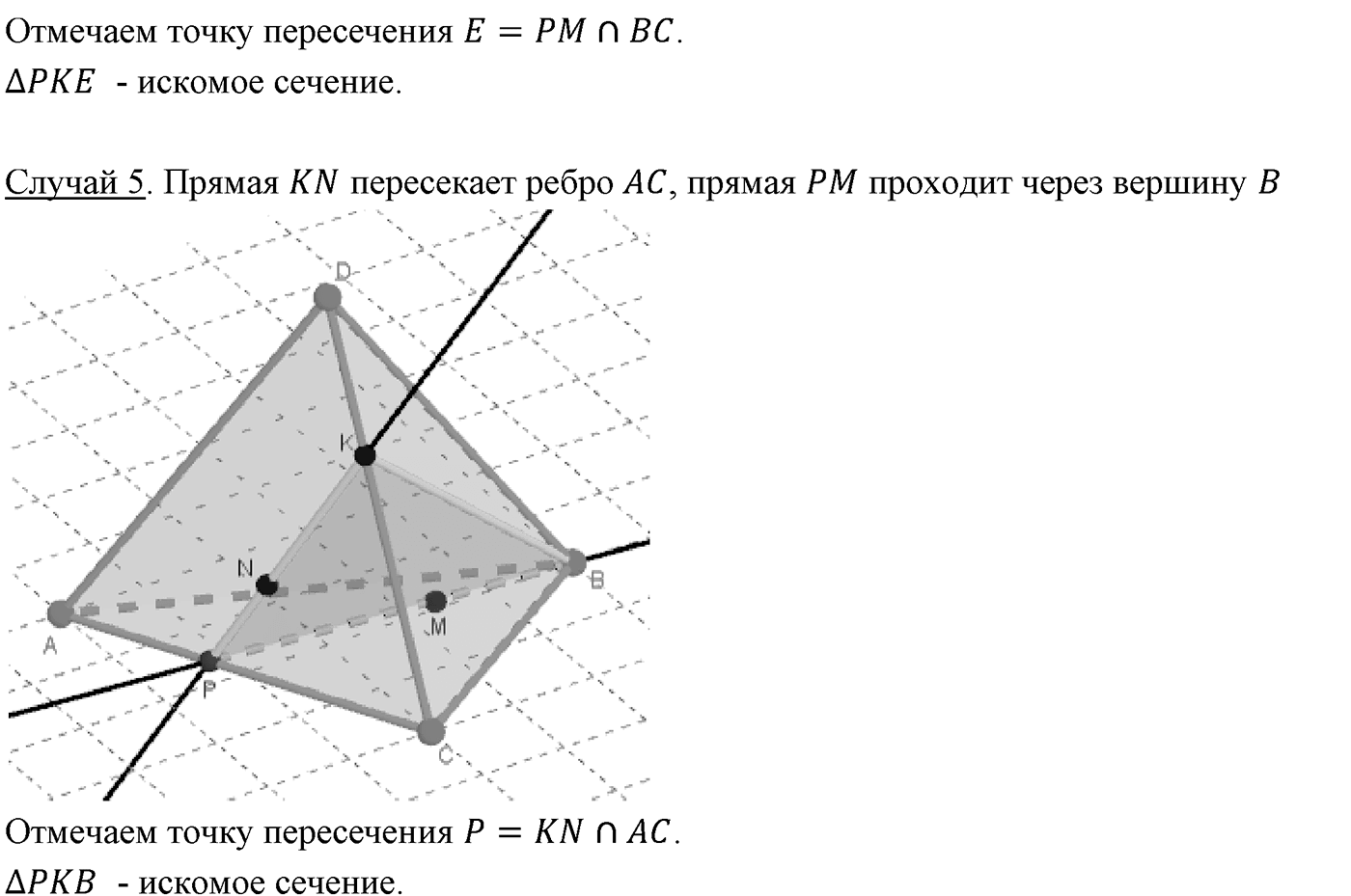 Отмечаем точку пересечения $E = PM \cap BC$.
$\Delta PKE$ - искомое сечение.

Случай 5. Прямая $KN$ пересекает ребро $AC$, прямая $PM$ проходит через вершину $B$

D
K
N
B
A
M
P
C

Отмечаем точку пересечения $P = KN \cap AC$.
$\Delta PKB$ - искомое сечение.